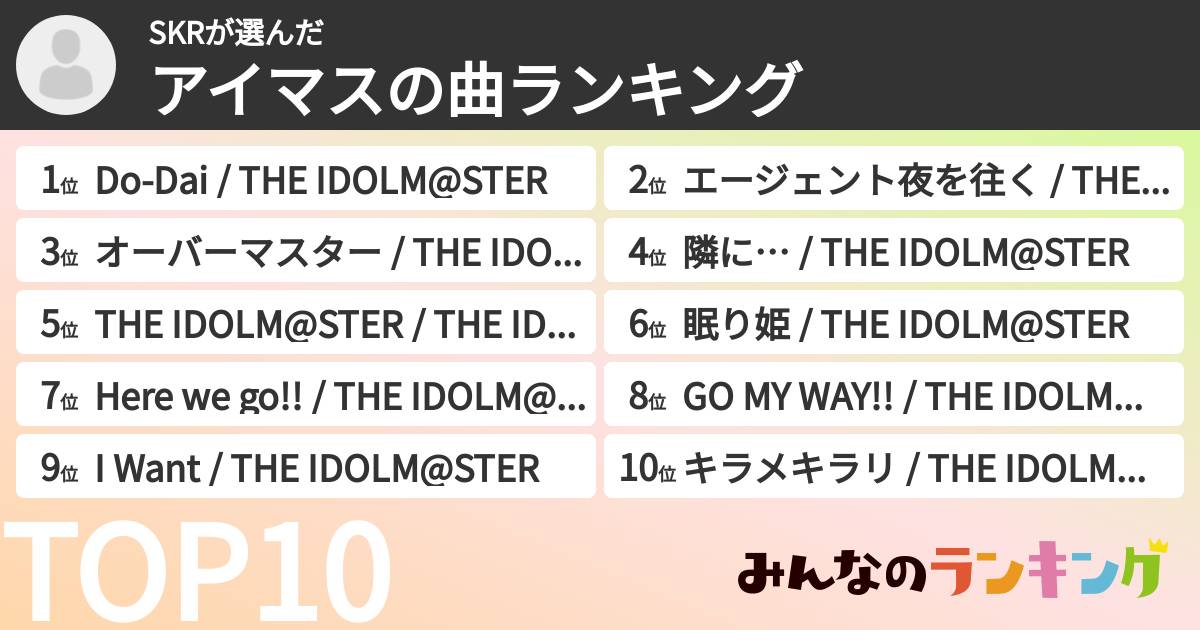 SKRが選んだ
アイマスの曲ランキング

1位 Do-Dai / THE IDOLM@STER
2位 エージェント夜を往く / THE…
3位 オーバーマスター / THE IDO…
4位 隣に… / THE IDOLM@STER
5位 THE IDOLM@STER / THE ID…
6位 眠り姫 / THE IDOLM@STER
7位 Here we go!! / THE IDOLM@…
8位 GO MY WAY!! / THE IDOLM…
9位 I Want / THE IDOLM@STER
10位 キラメキラリ / THE IDOLM…

TOP10

みんなのランキング